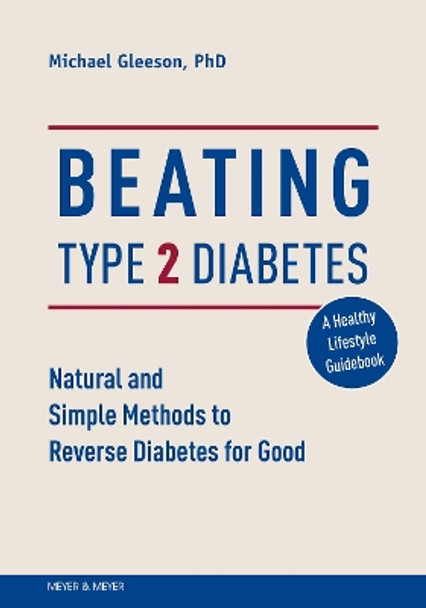 Michael Gleeson, PhD

BEATING
TYPE 2 DIABETES

A Healthy Lifestyle Guidebook

Natural and
Simple Methods to
Reverse Diabetes for Good

MEYER & MEYER